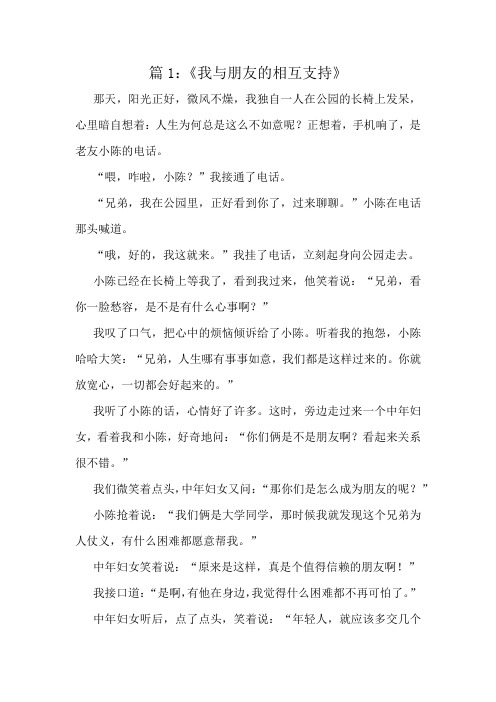 篇 1：《我与朋友的相互支持》

那天，阳光正好，微风不燥，我独自一人在公园的长椅上发呆，心里暗自想着：人生为何总是这么不如意呢？正想着，手机响了，是老友小陈的电话。

“喂，咋啦，小陈？”我接通了电话。

“兄弟，我在公园里，正好看到你了，过来聊聊。”小陈在电话那头喊道。

“哦，好的，我这就来。”我挂了电话，立刻起身向公园走去。

小陈已经在长椅上等我了，看到我过来，他笑着说：“兄弟，看你一脸愁容，是不是有什么心事啊？”

我叹了口气，把心中的烦恼倾诉给了小陈。听着我的抱怨，小陈哈哈大笑：“兄弟，人生哪有事事如意，我们都是这样过来的。你就放宽心，一切都会好起来的。”

我听了小陈的话，心情好了许多。这时，旁边走过来一个中年妇女，看着我和小陈，好奇地问：“你们俩是不是朋友啊？看起来关系很不错。”

我们微笑着点头，中年妇女又问：“那你们是怎么成为朋友的呢？”

小陈抢着说：“我们俩是大学同学，那时候我就发现这个兄弟为人仗义，有什么困难都愿意帮我。”

中年妇女笑着说：“原来是这样，真是个值得信赖的朋友啊！”

我接口道：“是啊，有他在身边，我觉得什么困难都不再可怕了。”

中年妇女听后，点了点头，笑着说：“年轻人，就应该多交几个